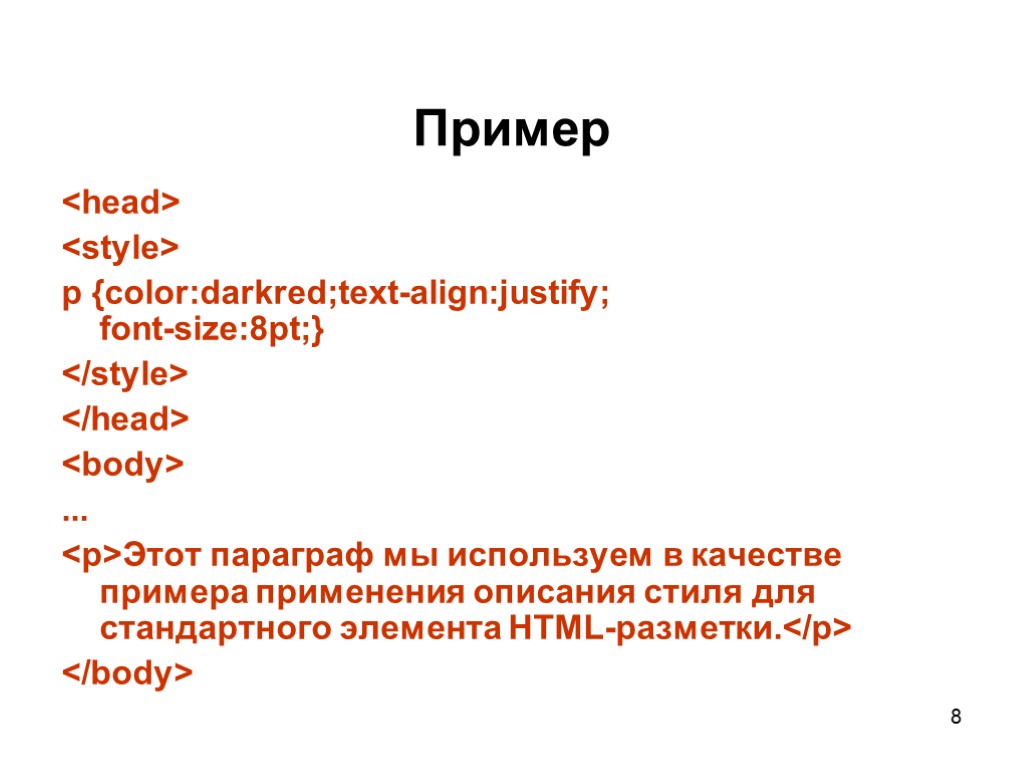 Пример

<head>

<style>

p {color:darkred;text-align:justify; font-size:8pt;}

</style>

</head>

<body>

...

<p>Этот параграф мы используем в качестве примера применения описания стиля для стандартного элемента HTML-разметки.</p>

</body>

8